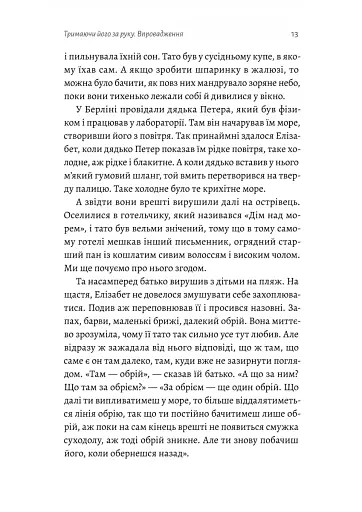 Тримаючи його за руку. Впровадження

13

і пильнувала їхній сон. Тато був у сусідньому купе, в якому їхав сам. А якщо зробити шпаринку в жалюзі, то можна було бачити, як повз них мандрувало зоряне небо, поки вони тихенько лежали собі й дивилися у вікно.

У Берліні провідали дядька Петера, який був фізиком і працював у лабораторії. Там він начарував їм море, створивши його з повітря. Так принаймні здалося Елізабет, коли дядько Петер показав їм рідке повітря, таке холодне, аж рідке і блакитне. А коли дядько вставив у нього м'який гумовий шланг, той вмить перетворився на тверду палицю. Таке холодне було те крихітне море.

А звідти вони врешті вирушили далі на острівець. Оселилися в готельчику, який називався «Дім над морем», і тато був вельми знічений, тому що в тому самому готелі мешкав інший письменник, огрядний старший пан із кошлатим сивим волоссям і високим чолом. Ми ще почуємо про нього згодом.

Та насамперед батько вирушив з дітьми на пляж. На щастя, Елізабет не довелося змушувати себе захоплюватися. Подив аж переповнював її і просився назовні. Запах, барви, маленькі брижі, далекий обрій. Вона миттєво зрозуміла, чому її тато так сильно усе тут любив. Але відразу ж зажадала від нього відповіді, що ж там, що саме є он там далеко, там, куди вже не зазирнути поглядом. «Там — обрій», — сказав їй батько. «А що за ним? Що там за обрієм?» — «За обрієм — ще один обрій. Що далі ти випливатимеш у море, то більше віддалятиметься лінія обрію, так що ти постійно бачитимеш лише обрій, аж поки на сам кінець врешті не появиться смужка суходолу, аж тоді обрій зникне. Але ти знову побачиш його, коли обернешся назад».